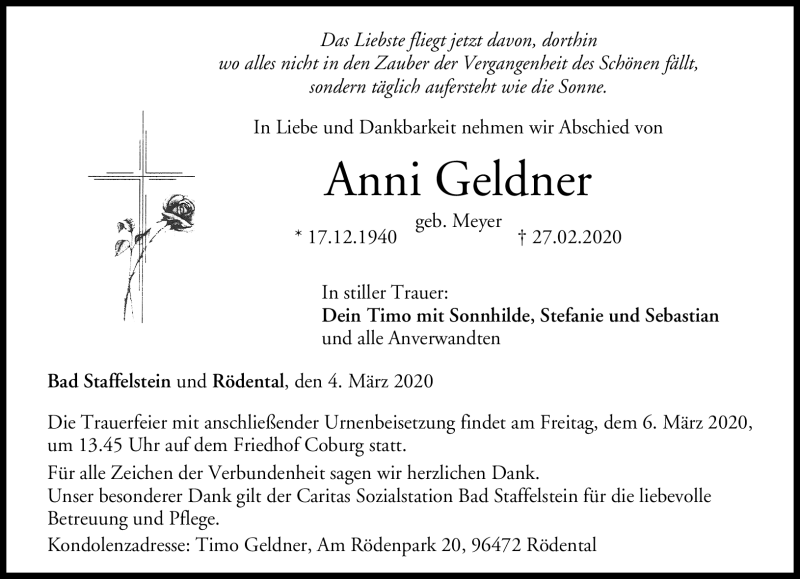 Das Liebste fliegt jetzt davon, dorthin
wo alles nicht in den Zauber der Vergangenheit des Schönen fällt,
sondern täglich aufersteht wie die Sonne.

In Liebe und Dankbarkeit nehmen wir Abschied von

Anni Geldner

geb. Meyer

* 17.12.1940 † 27.02.2020

In stiller Trauer:
Dein Timo mit Sonnhilde, Stefanie und Sebastian
und alle Anverwandten

Bad Staffelstein und Rödental, den 4. März 2020

Die Trauerfeier mit anschließender Urnenbeisetzung findet am Freitag, dem 6. März 2020, um 13.45 Uhr auf dem Friedhof Coburg statt.

Für alle Zeichen der Verbundenheit sagen wir herzlichen Dank.
Unser besonderer Dank gilt der Caritas Sozialstation Bad Staffelstein für die liebevolle Betreuung und Pflege.

Kondolenzadresse: Timo Geldner, Am Rödenpark 20, 96472 Rödental